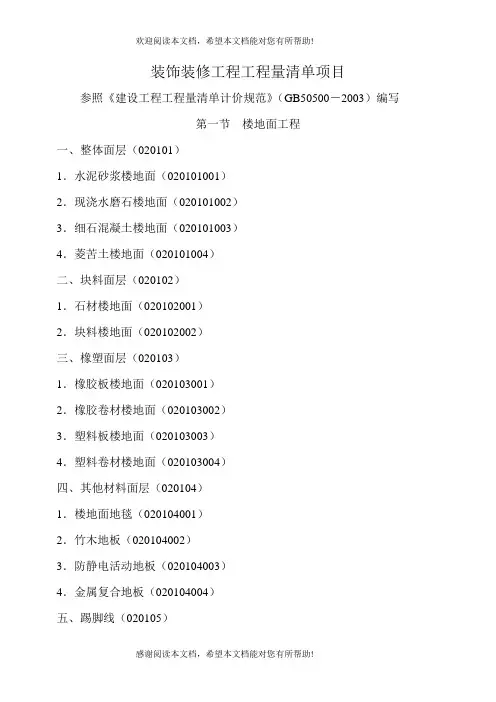 欢迎阅读本文档，希望本文档能对您有所帮助!

装饰装修工程工程量清单项目

参照《建设工程工程量清单计价规范》（GB50500－2003）编写

第一节　楼地面工程

一、整体面层（020101）

1．水泥砂浆楼地面（020101001）

2．现浇水磨石楼地面（020101002）

3．细石混凝土楼地面（020101003）

4．菱苦土楼地面（020101004）

二、块料面层（020102）

1．石材楼地面（020102001）

2．块料楼地面（020102002）

三、橡塑面层（020103）

1．橡胶板楼地面（020103001）

2．橡胶卷材楼地面（020103002）

3．塑料板楼地面（020103003）

4．塑料卷材楼地面（020103004）

四、其他材料面层（020104）

1．楼地面地毯（020104001）

2．竹木地板（020104002）

3．防静电活动地板（020104003）

4．金属复合地板（020104004）

五、踢脚线（020105）

感谢阅读本文档，希望本文档能对您有所帮助!